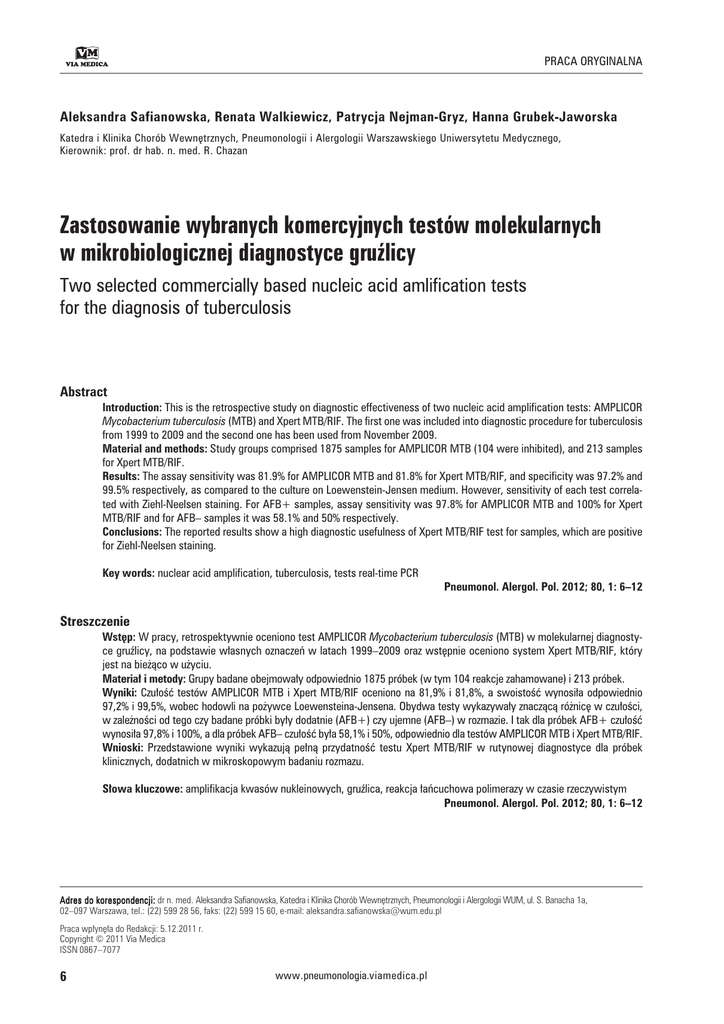 VM
VIA MEDICA

PRACA ORYGINALNA

Aleksandra Safianowska, Renata Walkiewicz, Patrycja Nejman-Gryz, Hanna Grubek-Jaworska

Katedra i Klinika Chorób Wewnętrznych, Pneumonologii i Alergologii Warszawskiego Uniwersytetu Medycznego, Kierownik: prof. dr hab. n. med. R. Chazan

Zastosowanie wybranych komercyjnych testów molekularnych w mikrobiologicznej diagnostyce gruźlicy

Two selected commercially based nucleic acid amlification tests for the diagnosis of tuberculosis

Abstract

Introduction: This is the retrospective study on diagnostic effectiveness of two nucleic acid amplification tests: AMPLICOR Mycobacterium tuberculosis (MTB) and Xpert MTB/RIF. The first one was included into diagnostic procedure for tuberculosis from 1999 to 2009 and the second one has been used from November 2009.
Material and methods: Study groups comprised 1875 samples for AMPLICOR MTB (104 were inhibited), and 213 samples for Xpert MTB/RIF.
Results: The assay sensitivity was 81.9% for AMPLICOR MTB and 81.8% for Xpert MTB/RIF, and specificity was 97.2% and 99.5% respectively, as compared to the culture on Loewenstein-Jensen medium. However, sensitivity of each test correlated with Ziehl-Neelsen staining. For AFB+ samples, assay sensitivity was 97.8% for AMPLICOR MTB and 100% for Xpert MTB/RIF and for AFB– samples it was 58.1% and 50% respectively.
Conclusions: The reported results show a high diagnostic usefulness of Xpert MTB/RIF test for samples, which are positive for Ziehl-Neelsen staining.

Key words: nuclear acid amplification, tuberculosis, tests real-time PCR

Pneumonol. Alergol. Pol. 2012; 80, 1: 6–12

Streszczenie

Wstęp: W pracy, retrospektywnie oceniono test AMPLICOR Mycobacterium tuberculosis (MTB) w molekularnej diagnostyce gruźlicy, na podstawie własnych oznaczeń w latach 1999–2009 oraz wstępnie oceniono system Xpert MTB/RIF, który jest na bieżąco w użyciu.
Materiał i metody: Grupy badane obejmowały odpowiednio 1875 próbek (w tym 104 reakcje zahamowane) i 213 próbek.
Wyniki: Czułość testów AMPLICOR MTB i Xpert MTB/RIF oceniono na 81,9% i 81,8%, a swoistość wynosiła odpowiednio 97,2% i 99,5%, wobec hodowli na pożywce Loewensteina-Jensena. Obydwa testy wykazywały znaczącą różnicę w czułości, w zależności od tego czy badane próbki były dodatnie (AFB+) czy ujemne (AFB–) w rozmazie. I tak dla próbek AFB+ czułość wynosiła 97,8% i 100%, a dla próbek AFB– czułość była 58,1% i 50%, odpowiednio dla testów AMPLICOR MTB i Xpert MTB/RIF.
Wnioski: Przedstawione wyniki wykazują pełną przydatność testu Xpert MTB/RIF w rutynowej diagnostyce dla próbek klinicznych, dodatnich w mikroskopowym badaniu rozmazu.

Słowa kluczowe: amplifikacja kwasów nukleinowych, gruźlica, reakcja łańcuchowa polimerazy w czasie rzeczywistym

Pneumonol. Alergol. Pol. 2012; 80, 1: 6–12

Adres do korespondencji: dr n. med. Aleksandra Safianowska, Katedra i Klinika Chorób Wewnętrznych, Pneumonologii i Alergologii WUM, ul. S. Banacha 1a, 02–097 Warszawa, tel.: (22) 599 28 56, faks: (22) 599 15 60, e-mail: aleksandra.safianowska@wum.edu.pl

Praca wpłynęła do Redakcji: 5.12.2011 r.
Copyright © 2011 Via Medica
ISSN 0867–7077

6

www.pneumonologia.viamedica.pl